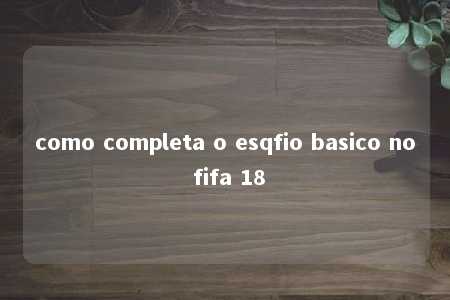 como completa o esqfio basico no fifa 18